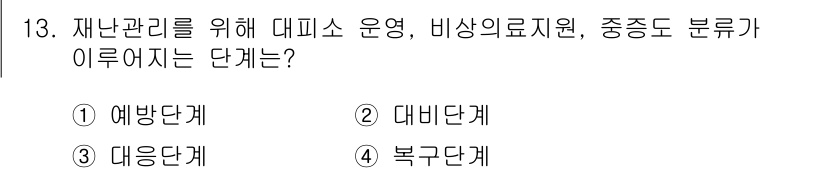 13. 재난관리를 위해 대피소 운영, 비상의료지원, 중증도 분류가 이루어지는 단계는?

① 예방단계 ② 대비단계
③ 대응단계 ④ 복구단계